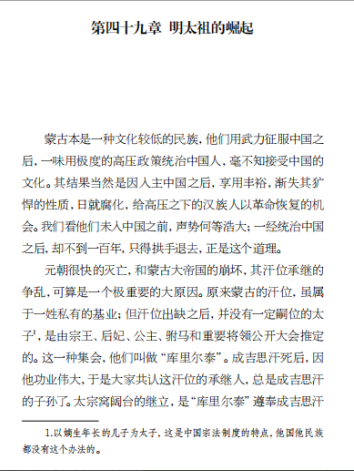 第四十九章 明太祖的崛起

蒙古本是一种文化较低的民族，他们用武力征服中国之后，一味用极度的高压政策统治中国人，毫不知接受中国的文化。其结果当然是因入主中国之后，享用丰裕，渐失其犷悍的性质，日就腐化，给高压之下的汉族人以革命恢复的机会。我们看他们未入中国之前，声势何等浩大；一经统治中国之后，却不到一百年，只得拱手退去，正是这个道理。

元朝很快的灭亡，和蒙古大帝国的崩坏，其汗位承继的争乱，可算是一个极重要的大原因。原来蒙古的汗位，虽属于一姓私有的基业；但汗位出缺之后，并没有一定嗣位的太子$^1$，是由宗王、后妃、公主、驸马和重要将领公开大会推定的。这一种集会，他们叫做“库里尔泰”。成吉思汗死后，因他功业伟大，于是大家共认这汗位的承继人，总是成吉思汗的子孙了。太宗窝阔台的继立，是“库里尔泰”遵奉成吉思汗

1.以嫡生年长的儿子为太子，这是中国宗法制度的特点，他国他民族都没有这个办法的。